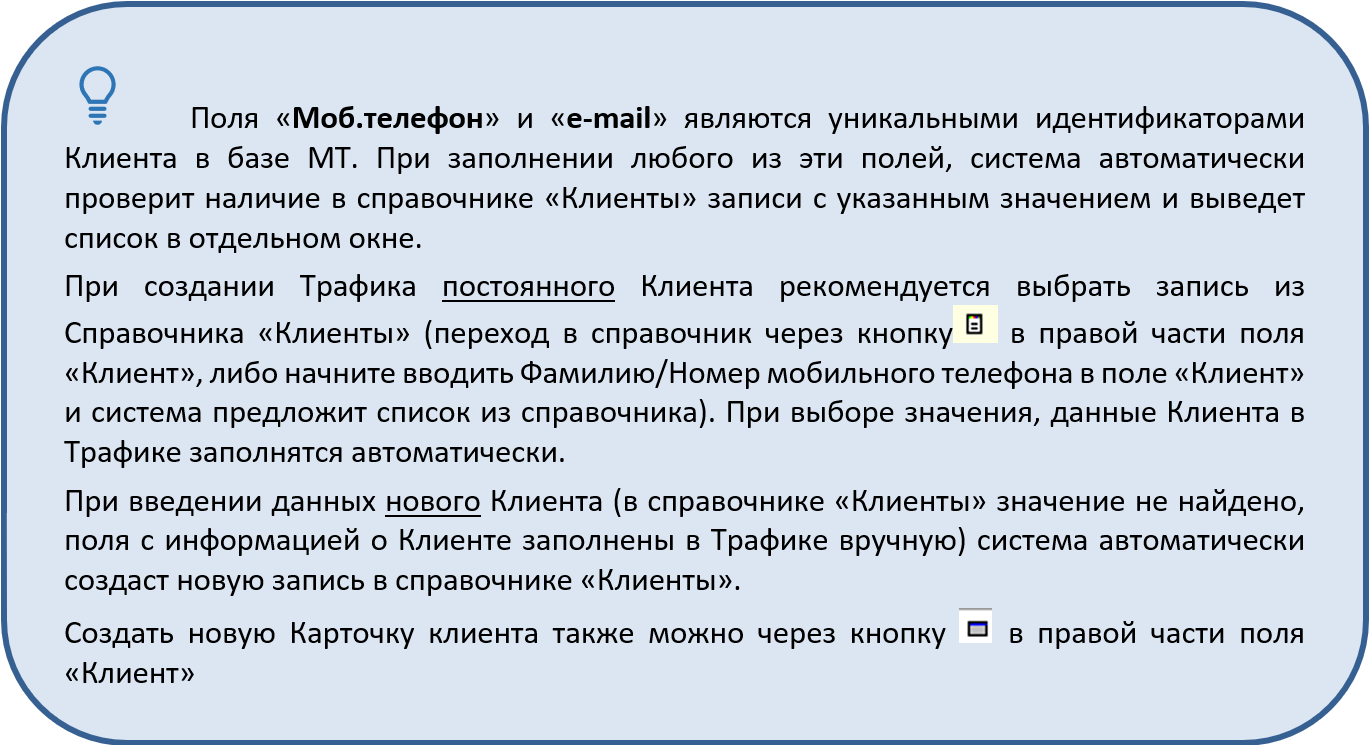 Поля «Моб.телефон» и «e-mail» являются уникальными идентификаторами Клиента в базе МТ. При заполнении любого из эти полей, система автоматически проверит наличие в справочнике «Клиенты» записи с указанным значением и выведет список в отдельном окне.

При создании Трафика постоянного Клиента рекомендуется выбрать запись из Справочника «Клиенты» (переход в справочник через кнопку в правой части поля «Клиент», либо начните вводить Фамилию/Номер мобильного телефона в поле «Клиент» и система предложит список из справочника). При выборе значения, данные Клиента в Трафике заполнятся автоматически.

При введении данных нового Клиента (в справочнике «Клиенты» значение не найдено, поля с информацией о Клиенте заполнены в Трафике вручную) система автоматически создаст новую запись в справочнике «Клиенты».

Создать новую Карточку клиента также можно через кнопку в правой части поля «Клиент»